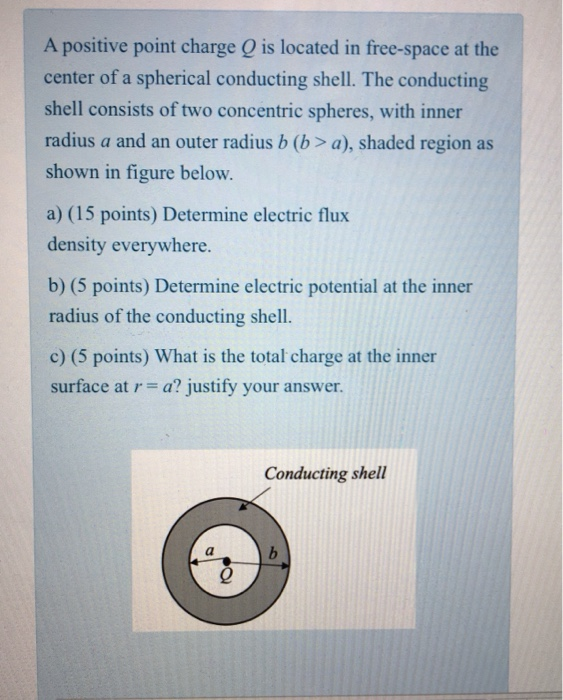 A positive point charge $Q$ is located in free-space at the center of a spherical conducting shell. The conducting shell consists of two concentric spheres, with inner radius $a$ and an outer radius $b$ ($b > a$), shaded region as shown in figure below.

a) (15 points) Determine electric flux density everywhere.

b) (5 points) Determine electric potential at the inner radius of the conducting shell.

c) (5 points) What is the total charge at the inner surface at $r = a$? justify your answer.

Conducting shell

$a$

$b$

$Q$